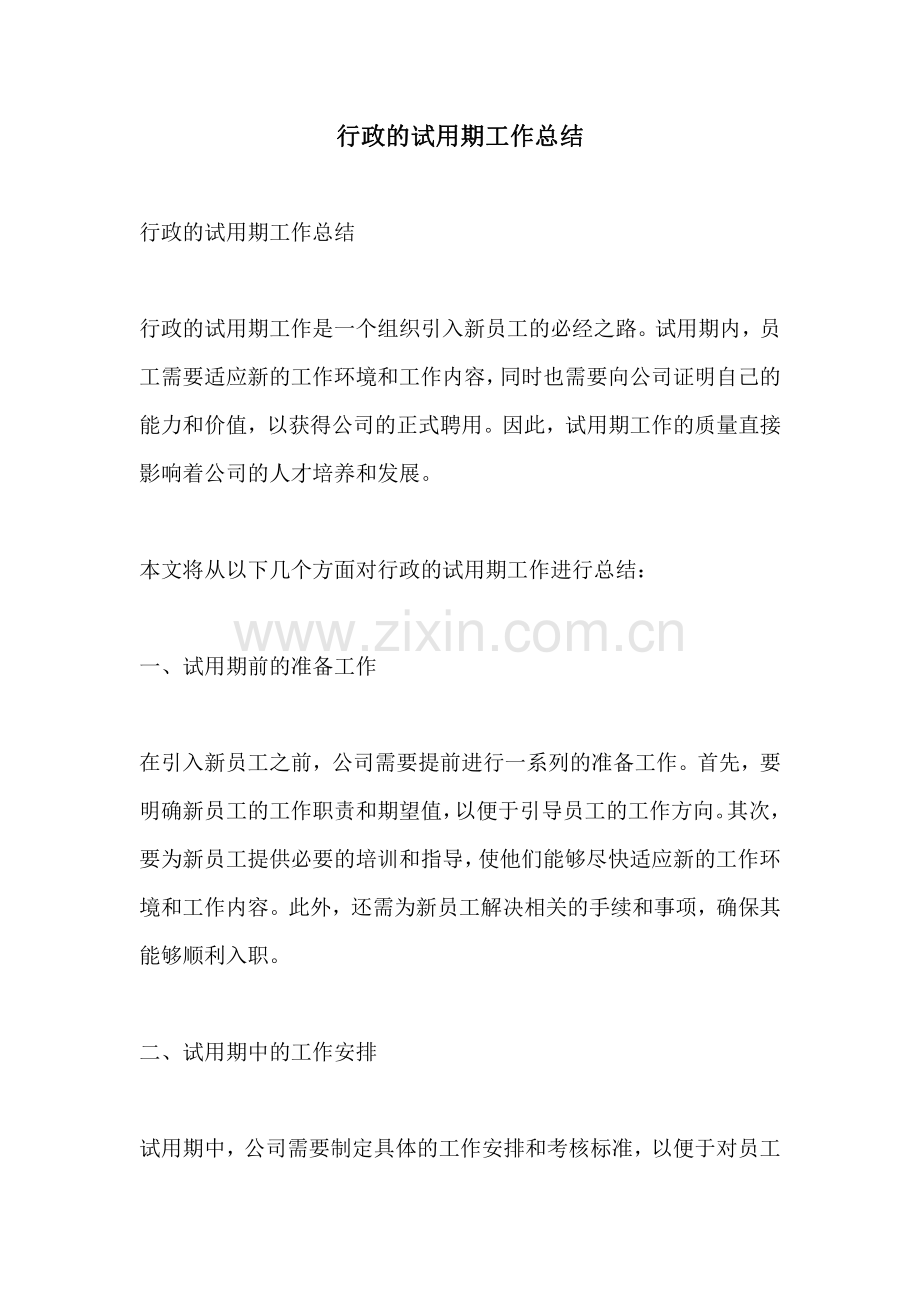 行政的试用期工作总结

行政的试用期工作总结

行政的试用期工作是一个组织引入新员工的必经之路。试用期内，员工需要适应新的工作环境和工作内容，同时也需要向公司证明自己的能力和价值，以获得公司的正式聘用。因此，试用期工作的质量直接影响着公司的人才培养和发展。

本文将从以下几个方面对行政的试用期工作进行总结：

www.zixin.com.cn

一、试用期前的准备工作

在引入新员工之前，公司需要提前进行一系列的准备工作。首先，要明确新员工的工作职责和期望值，以便于引导员工的工作方向。其次，要为新员工提供必要的培训和指导，使他们能够尽快适应新的工作环境和工作内容。此外，还需为新员工解决相关的手续和事项，确保其能够顺利入职。

二、试用期中的工作安排

试用期中，公司需要制定具体的工作安排和考核标准，以便于对员工